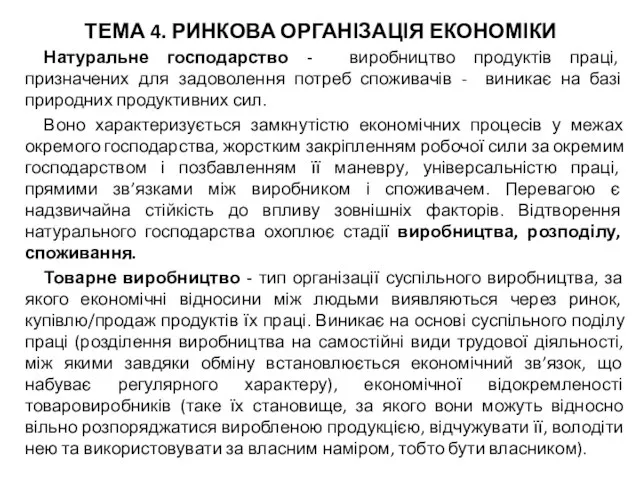 ТЕМА 4. РИНКОВА ОРГАНІЗАЦІЯ ЕКОНОМІКИ

Натуральне господарство - виробництво продуктів праці, призначених для задоволення потреб споживачів - виникає на базі природних продуктивних сил.

Воно характеризується замкнутістю економічних процесів у межах окремого господарства, жорстким закріпленням робочої сили за окремим господарством і позбавленням її маневру, універсальністю праці, прямими зв'язками між виробником і споживачем. Перевагою є надзвичайна стійкість до впливу зовнішніх факторів. Відтворення натурального господарства охоплює стадії виробництва, розподілу, споживання.

Товарне виробництво - тип організації суспільного виробництва, за якого економічні відносини між людьми виявляються через ринок, купівлю/продаж продуктів їх праці. Виникає на основі суспільного поділу праці (розділення виробництва на самостійні види трудової діяльності, між якими завдяки обміну встановлюється економічний зв'язок, що набуває регулярного характеру), економічної відокремленості товаровиробників (таке їх становище, за якого вони можуть відносно вільно розпоряджатися виробленою продукцією, відчужувати її, володіти нею та використовувати за власним наміром, тобто бути власником).